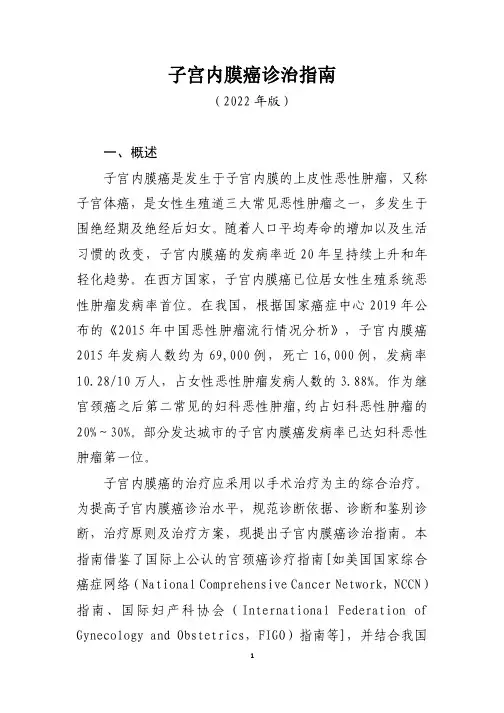 子宫内膜癌诊治指南

（2022 年版）

一、概述

子宫内膜癌是发生于子宫内膜的上皮性恶性肿瘤，又称子宫体癌，是女性生殖道三大常见恶性肿瘤之一，多发生于围绝经期及绝经后妇女。随着人口平均寿命的增加以及生活习惯的改变，子宫内膜癌的发病率近 20 年呈持续上升和年轻化趋势。在西方国家，子宫内膜癌已位居女性生殖系统恶性肿瘤发病率首位。在我国，根据国家癌症中心 2019 年公布的《2015 年中国恶性肿瘤流行情况分析》，子宫内膜癌 2015 年发病人数约为 69,000 例，死亡 16,000 例，发病率 10.28/10 万人，占女性恶性肿瘤发病人数的 3.88%。作为继宫颈癌之后第二常见的妇科恶性肿瘤，约占妇科恶性肿瘤的 20%～30%。部分发达城市的子宫内膜癌发病率已达妇科恶性肿瘤第一位。

子宫内膜癌的治疗应采用以手术治疗为主的综合治疗。为提高子宫内膜癌诊治水平，规范诊断依据、诊断和鉴别诊断，治疗原则及治疗方案，现提出子宫内膜癌诊治指南。本指南借鉴了国际上公认的宫颈癌诊疗指南[如美国国家综合癌症网络（National Comprehensive Cancer Network，NCCN）指南、国际妇产科协会（International Federation of Gynecology and Obstetrics，FIGO）指南等]，并结合我国

1